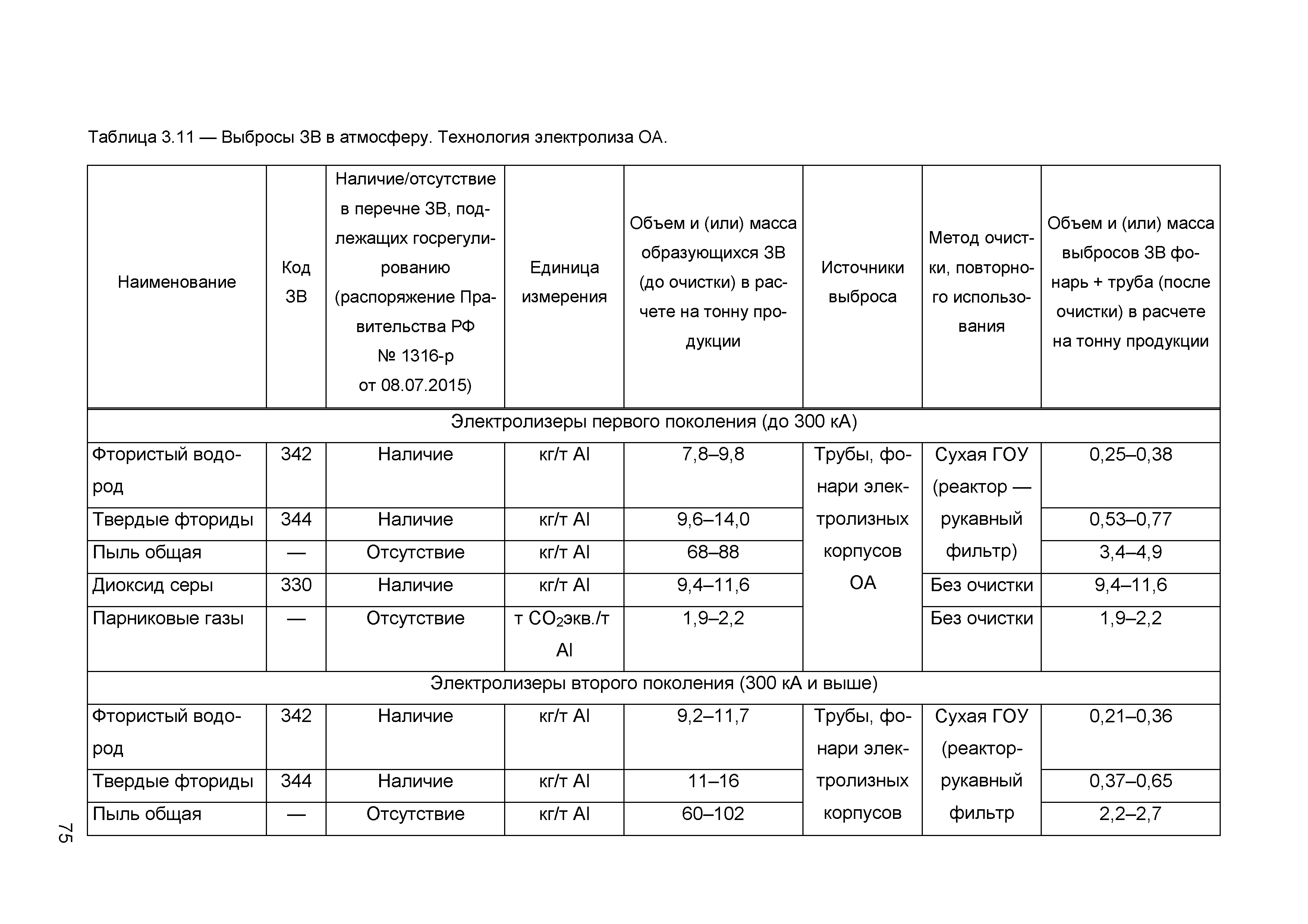 Таблица 3.11 — Выбросы ЗВ в атмосферу. Технология электролиза ОА.

| Наименование | Код ЗВ | Наличие/отсутствие в перечне ЗВ, подлежащих госрегулированию (распоряжение Правительства РФ № 1316-р от 08.07.2015) | Единица измерения | Объем и (или) масса образующихся ЗВ (до очистки) в расчете на тонну продукции | Источники выброса | Метод очистки, повторного использования | Объем и (или) масса выбросов ЗВ фонарь + труба (после очистки) в расчете на тонну продукции |
|---|---|---|---|---|---|---|---|
| Электролизеры первого поколения (до 300 кА) | | | | | | | |
| Фтористый водород | 342 | Наличие | кг/т Al | 7,8–9,8 | Трубы, фонари электролизных корпусов ОА | Сухая ГОУ (реактор — рукавный фильтр) | 0,25–0,38 |
| Твердые фториды | 344 | Наличие | кг/т Al | 9,6–14,0 | | | 0,53–0,77 |
| Пыль общая | — | Отсутствие | кг/т Al | 68–88 | | | 3,4–4,9 |
| Диоксид серы | 330 | Наличие | кг/т Al | 9,4–11,6 | | Без очистки | 9,4–11,6 |
| Парниковые газы | — | Отсутствие | т $CO_2$экв./т Al | 1,9–2,2 | | Без очистки | 1,9–2,2 |
| Электролизеры второго поколения (300 кА и выше) | | | | | | | |
| Фтористый водород | 342 | Наличие | кг/т Al | 9,2–11,7 | Трубы, фонари электролизных корпусов | Сухая ГОУ (реактор-рукавный фильтр | 0,21–0,36 |
| Твердые фториды | 344 | Наличие | кг/т Al | 11–16 | | | 0,37–0,65 |
| Пыль общая | — | Отсутствие | кг/т Al | 60–102 | | | 2,2–2,7 |

75